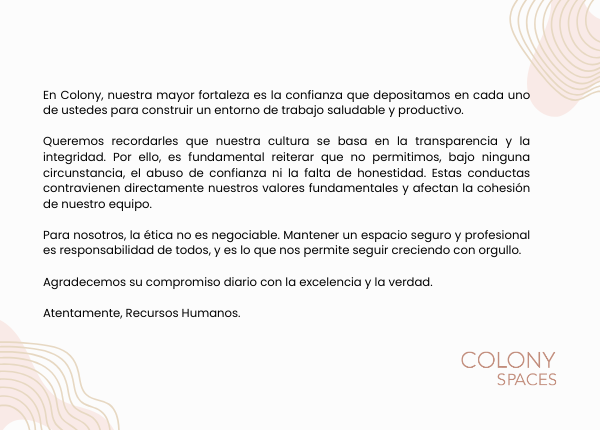 En Colony, nuestra mayor fortaleza es la confianza que depositamos en cada uno de ustedes para construir un entorno de trabajo saludable y productivo.

Queremos recordarles que nuestra cultura se basa en la transparencia y la integridad. Por ello, es fundamental reiterar que no permitimos, bajo ninguna circunstancia, el abuso de confianza ni la falta de honestidad. Estas conductas contravienen directamente nuestros valores fundamentales y afectan la cohesión de nuestro equipo.

Para nosotros, la ética no es negociable. Mantener un espacio seguro y profesional es responsabilidad de todos, y es lo que nos permite seguir creciendo con orgullo.

Agradecemos su compromiso diario con la excelencia y la verdad.

Atentamente, Recursos Humanos.

COLONY
SPACES